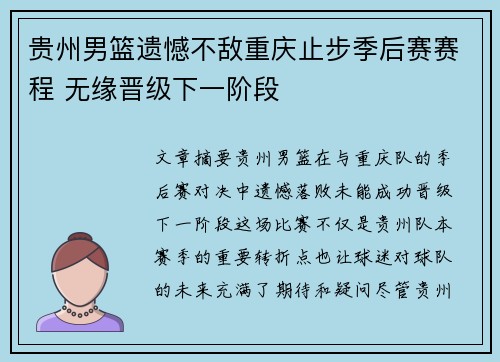 贵州男篮遗憾不敌重庆止步季后赛赛程 无缘晋级下一阶段

文章摘要贵州男篮在与重庆队的季后赛对决中遗憾落败未能成功晋级下一阶段这场比赛不仅是贵州队本赛季的重要转折点也让球迷对球队的未来充满了期待和疑问尽管贵州